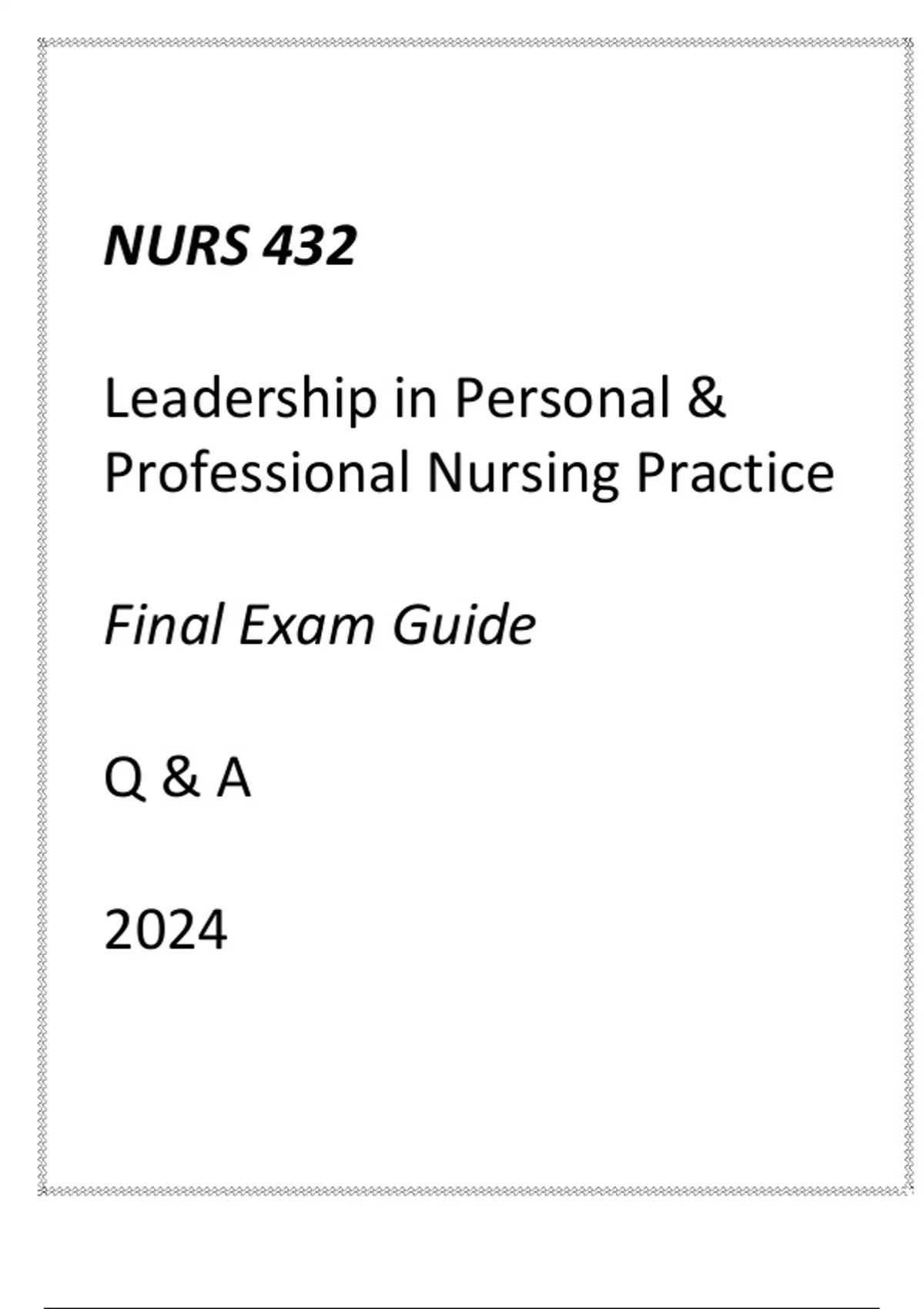 NURS 432

Leadership in Personal & Professional Nursing Practice

Final Exam Guide

Q & A

2024